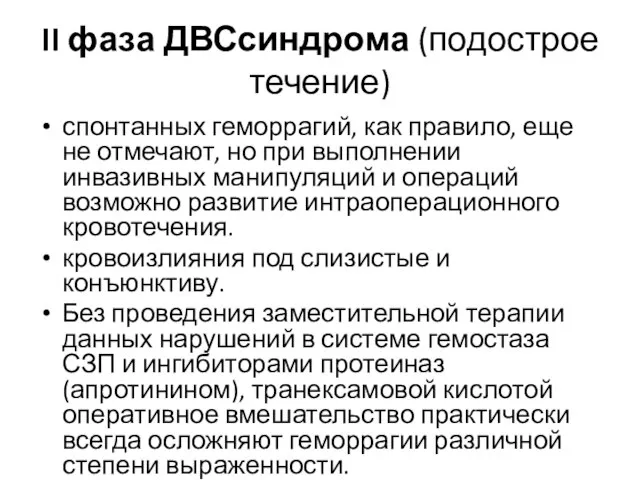 II фаза ДВСсиндрома (подострое течение)

• спонтанных геморрагий, как правило, еще не отмечают, но при выполнении инвазивных манипуляций и операций возможно развитие интраоперационного кровотечения.
• кровоизлияния под слизистые и конъюнктиву.
• Без проведения заместительной терапии данных нарушений в системе гемостаза СЗП и ингибиторами протеиназ (апротинином), транексамовой кислотой оперативное вмешательство практически всегда осложняют геморрагии различной степени выраженности.